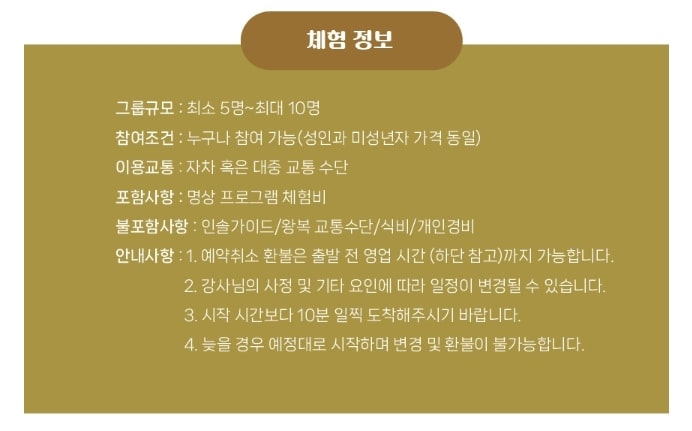 체험 정보

그룹규모 : 최소 5명~최대 10명

참여조건 : 누구나 참여 가능(성인과 미성년자 가격 동일)

이용교통 : 자차 혹은 대중 교통 수단

포함사항 : 명상 프로그램 체험비

불포함사항 : 인솔가이드/왕복 교통수단/식비/개인경비

안내사항 : 1. 예약취소 환불은 출발 전 영업 시간 (하단 참고)까지 가능합니다.
2. 강사님의 사정 및 기타 요인에 따라 일정이 변경될 수 있습니다.
3. 시작 시간보다 10분 일찍 도착해주시기 바랍니다.
4. 늦을 경우 예정대로 시작하며 변경 및 환불이 불가능합니다.